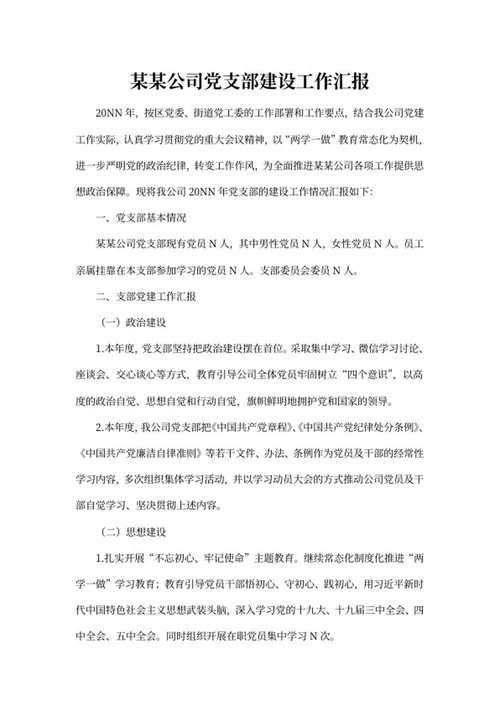 某某公司党支部建设工作汇报

20NN年，按区党委、街道党工委的工作部署和工作要点，结合我公司党建工作实际，认真学习贯彻党的重大会议精神，以“两学一做”教育常态化为契机，进一步严明党的政治纪律，转变工作作风，为全面推进某某公司各项工作提供思想政治保障。现将我公司20NN年党支部的建设工作情况汇报如下：

一、党支部基本情况

某某公司党支部现有党员N人，其中男性党员N人，女性党员N人。员工亲属挂靠在本支部参加学习的党员N人。支部委员会委员N人。

二、支部党建工作汇报

（一）政治建设

1.本年度，党支部坚持把政治建设摆在首位。采取集中学习、微信学习讨论、座谈会、交心谈心等方式，教育引导公司全体党员牢固树立“四个意识”，以高度的政治自觉、思想自觉和行动自觉，旗帜鲜明地拥护党和国家的领导。

2.本年度，我公司党支部把《中国共产党章程》、《中国共产党纪律处分条例》、《中国共产党廉洁自律准则》等若干文件、办法、条例作为党员及干部的经常性学习内容，多次组织集体学习活动，并以学习动员大会的方式推动公司党员及干部自觉学习、坚决贯彻上述内容。

（二）思想建设

1.扎实开展“不忘初心、牢记使命”主题教育。继续常态化制度化推进“两学一做”学习教育；教育引导党员干部悟初心、守初心、践初心，用习近平新时代中国特色社会主义思想武装头脑，深入学习党的十九大、十九届三中全会、四中全会、五中全会。同时组织开展在职党员集中学习N次。